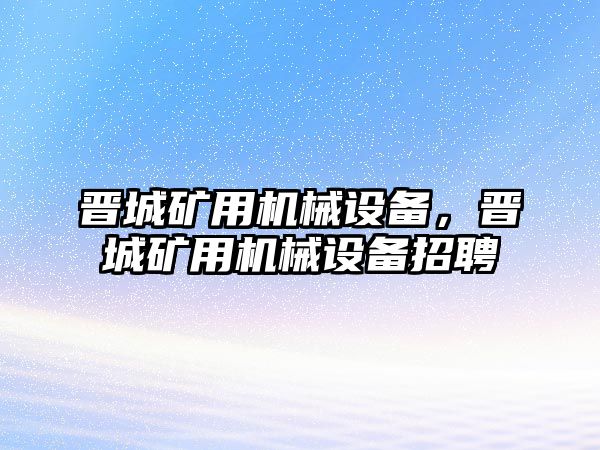 晋城矿用机械设备，晋城矿用机械设备招聘